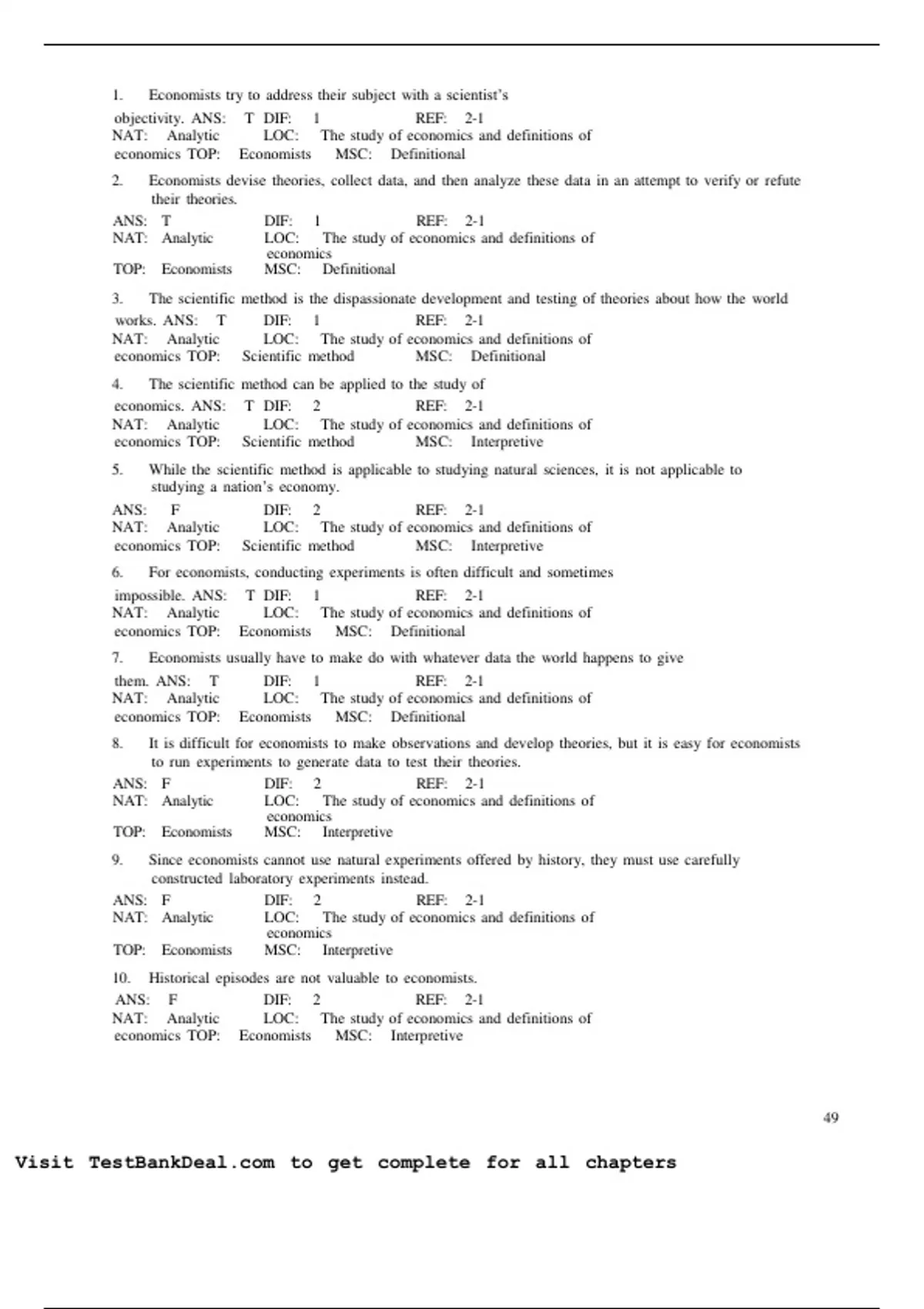 1. Economists try to address their subject with a scientist's objectivity. ANS: T DIF: 1 REF: 2-1
NAT: Analytic LOC: The study of economics and definitions of economics TOP: Economists MSC: Definitional

2. Economists devise theories, collect data, and then analyze these data in an attempt to verify or refute their theories.
ANS: T DIF: 1 REF: 2-1
NAT: Analytic LOC: The study of economics and definitions of economics
TOP: Economists MSC: Definitional

3. The scientific method is the dispassionate development and testing of theories about how the world works. ANS: T DIF: 1 REF: 2-1
NAT: Analytic LOC: The study of economics and definitions of economics TOP: Scientific method MSC: Definitional

4. The scientific method can be applied to the study of economics. ANS: T DIF: 2 REF: 2-1
NAT: Analytic LOC: The study of economics and definitions of economics TOP: Scientific method MSC: Interpretive

5. While the scientific method is applicable to studying natural sciences, it is not applicable to studying a nation's economy.
ANS: F DIF: 2 REF: 2-1
NAT: Analytic LOC: The study of economics and definitions of economics TOP: Scientific method MSC: Interpretive

6. For economists, conducting experiments is often difficult and sometimes impossible. ANS: T DIF: 1 REF: 2-1
NAT: Analytic LOC: The study of economics and definitions of economics TOP: Economists MSC: Definitional

7. Economists usually have to make do with whatever data the world happens to give them. ANS: T DIF: 1 REF: 2-1
NAT: Analytic LOC: The study of economics and definitions of economics TOP: Economists MSC: Definitional

8. It is difficult for economists to make observations and develop theories, but it is easy for economists to run experiments to generate data to test their theories.
ANS: F DIF: 2 REF: 2-1
NAT: Analytic LOC: The study of economics and definitions of economics
TOP: Economists MSC: Interpretive

9. Since economists cannot use natural experiments offered by history, they must use carefully constructed laboratory experiments instead.
ANS: F DIF: 2 REF: 2-1
NAT: Analytic LOC: The study of economics and definitions of economics
TOP: Economists MSC: Interpretive

10. Historical episodes are not valuable to economists.
ANS: F DIF: 2 REF: 2-1
NAT: Analytic LOC: The study of economics and definitions of economics TOP: Economists MSC: Interpretive

49

Visit TestBankDeal.com to get complete for all chapters